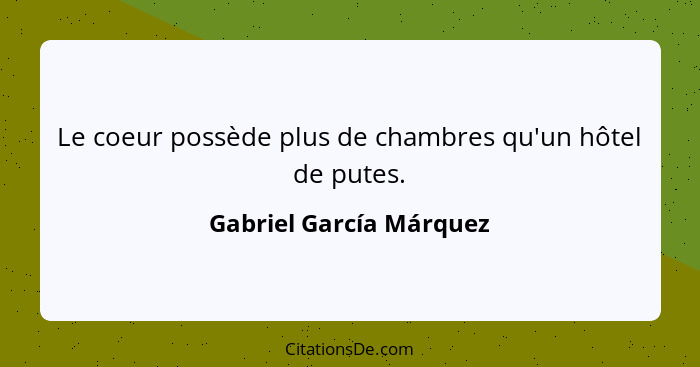 Le coeur possède plus de chambres qu'un hôtel de putes.

Gabriel García Márquez

CitationsDe.com